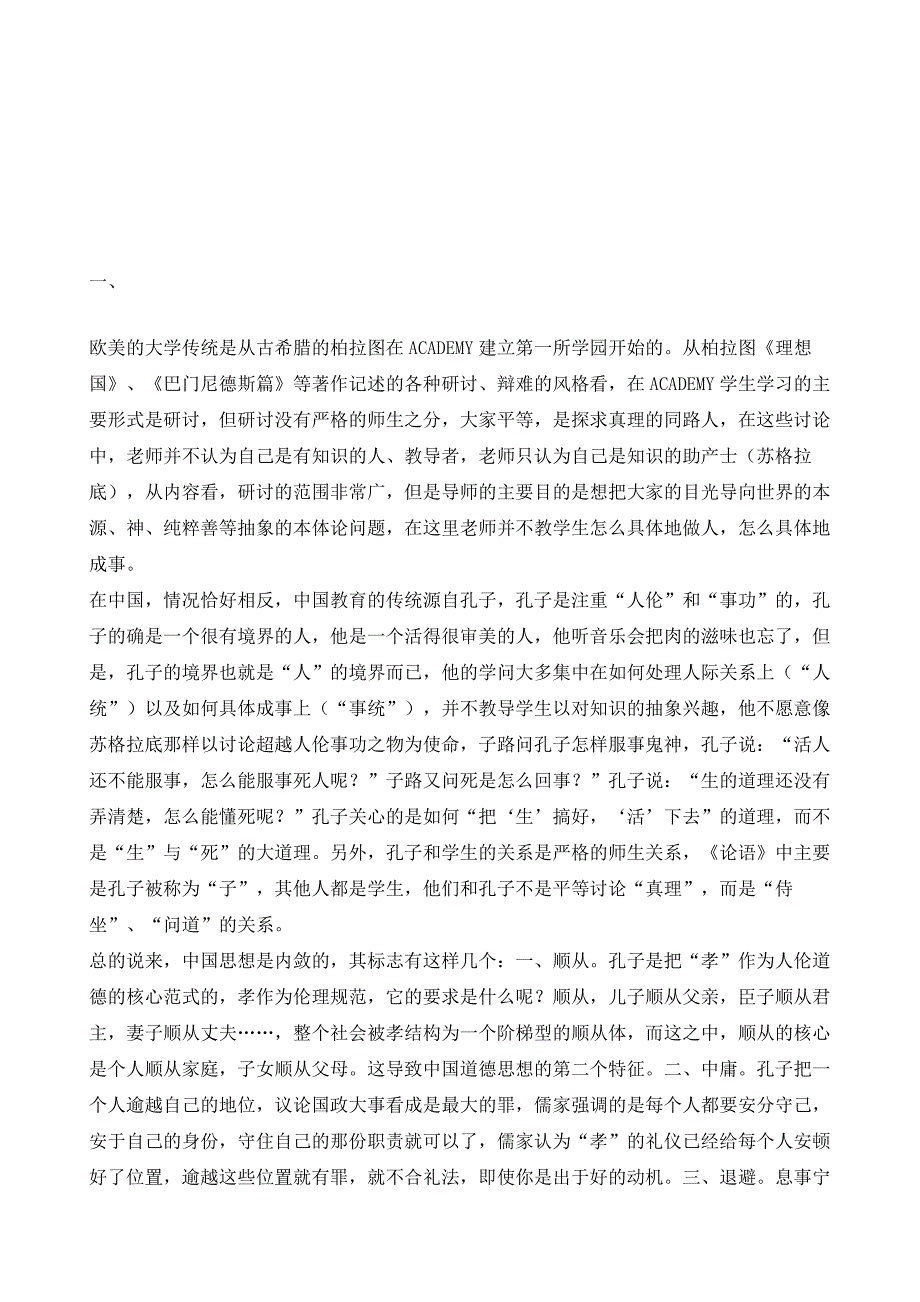 一、

欧美的大学传统是从古希腊的柏拉图在ACADEMY建立第一所学园开始的。从柏拉图《理想国》、《巴门尼德斯篇》等著作记述的各种研讨、辩难的风格看，在ACADEMY学生学习的主要形式是研讨，但研讨没有严格的师生之分，大家平等，是探求真理的同路人，在这些讨论中，老师并不认为自己是有知识的人、教导者，老师只认为自己是知识的助产士（苏格拉底），从内容看，研讨的范围非常广，但是导师的主要目的是想把大家的目光导向世界的本源、神、纯粹善等抽象的本体论问题，在这里老师并不教学生怎么具体地做人，怎么具体地成事。
在中国，情况恰好相反，中国教育的传统源自孔子，孔子是注重“人伦”和“事功”的，孔子的确是一个很有境界的人，他是一个活得很审美的人，他听音乐会把肉的滋味也忘了，但是，孔子的境界也就是“人”的境界而已，他的学问大多集中在如何处理人际关系上（“人统”）以及如何具体成事上（“事统”），并不教导学生以对知识的抽象兴趣，他不愿意像苏格拉底那样以讨论超越人伦事功之物为使命，子路问孔子怎样服事鬼神，孔子说：“活人还不能服事，怎么能服事死人呢？”子路又问死是怎么回事？”孔子说：“生的道理还没有弄清楚，怎么能懂死呢？”孔子关心的是如何“把‘生’搞好，‘活’下去”的道理，而不是“生”与“死”的大道理。另外，孔子和学生的关系是严格的师生关系，《论语》中主要是孔子被称为“子”，其他人都是学生，他们和孔子不是平等讨论“真理”，而是“侍坐”、“问道”的关系。
总的说来，中国思想是内敛的，其标志有这样几个：一、顺从。孔子是把“孝”作为人伦道德的核心范式的，孝作为伦理规范，它的要求是什么呢？顺从，儿子顺从父亲，臣子顺从君主，妻子顺从丈夫……，整个社会被孝结构为一个阶梯型的顺从体，而这之中，顺从的核心是个人顺从家庭，子女顺从父母。这导致中国道德思想的第二个特征。二、中庸。孔子把一个人逾越自己的地位，议论国政大事看成是最大的罪，儒家强调的是每个人都要安分守己，安于自己的身份，守住自己的那份职责就可以了，儒家认为“孝”的礼仪已经给每个人安顿好了位置，逾越这些位置就有罪，就不合礼法，即使你是出于好的动机。三、退避。息事宁